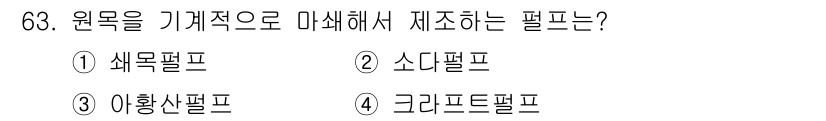 63. 원목을 기계적으로 마쇄해서 제조하는 펄프는?

① 쇄목펄프
② 소다펄프
③ 아황산펄프
④ 크라프트펄프